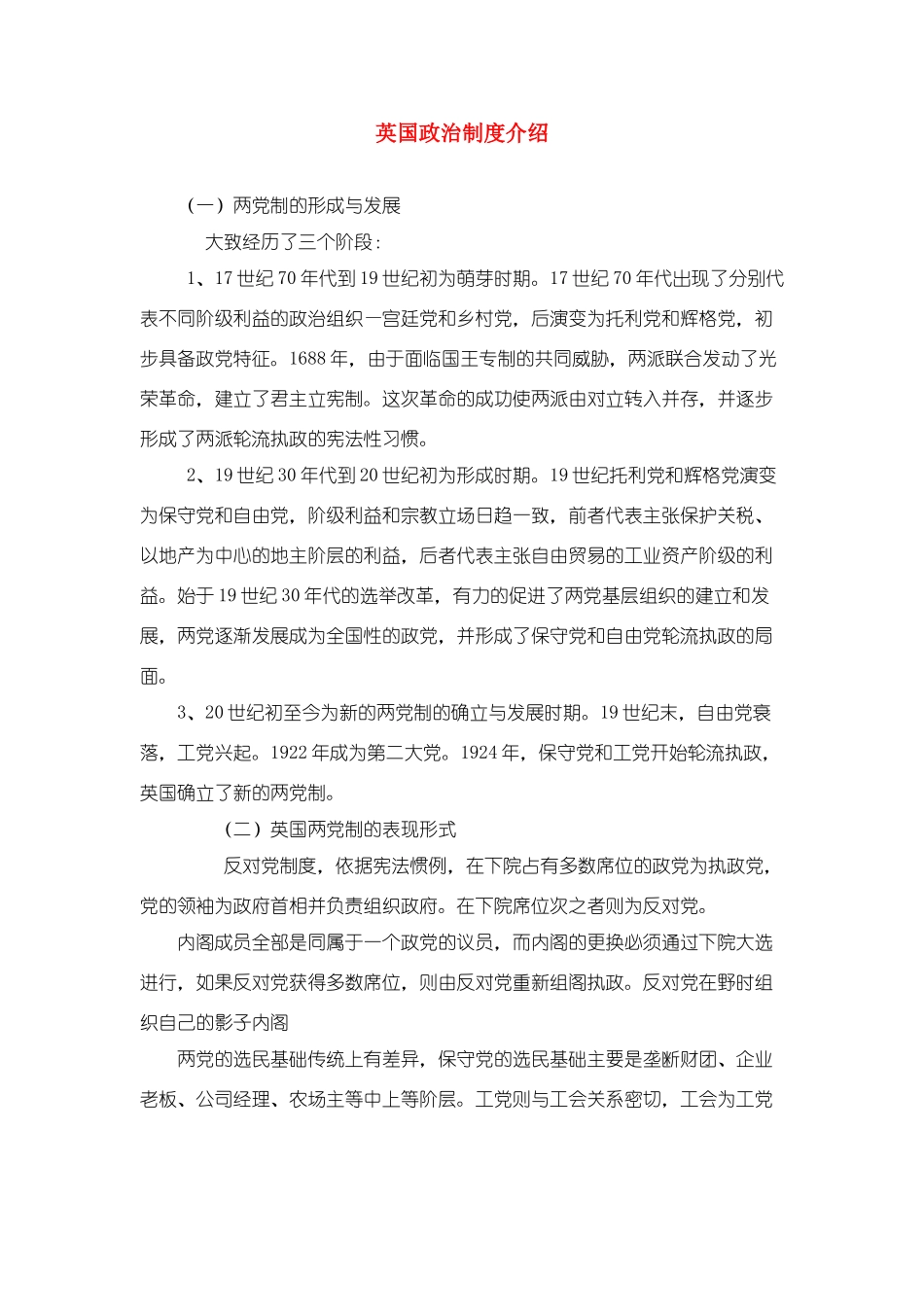 英国政治制度介绍

（一）两党制的形成与发展

大致经历了三个阶段：

1、17 世纪 70 年代到 19 世纪初为萌芽时期。17 世纪 70 年代出现了分别代表不同阶级利益的政治组织一宫廷党和乡村党，后演变为托利党和辉格党，初步具备政党特征。1688 年，由于面临国王专制的共同威胁，两派联合发动了光荣革命，建立了君主立宪制。这次革命的成功使两派由对立转入并存，并逐步形成了两派轮流执政的宪法性习惯。

2、19 世纪 30 年代到 20 世纪初为形成时期。19 世纪托利党和辉格党演变为保守党和自由党，阶级利益和宗教立场日趋一致，前者代表主张保护关税、以地产为中心的地主阶层的利益，后者代表主张自由贸易的工业资产阶级的利益。始于 19 世纪 30 年代的选举改革，有力的促进了两党基层组织的建立和发展，两党逐渐发展成为全国性的政党，并形成了保守党和自由党轮流执政的局面。

3、20 世纪初至今为新的两党制的确立与发展时期。19 世纪末，自由党衰落，工党兴起。1922 年成为第二大党。1924 年，保守党和工党开始轮流执政，英国确立了新的两党制。

（二）英国两党制的表现形式

反对党制度，依据宪法惯例，在下院占有多数席位的政党为执政党，党的领袖为政府首相并负责组织政府。在下院席位次之者则为反对党。

内阁成员全部是同属于一个政党的议员，而内阁的更换必须通过下院大选进行，如果反对党获得多数席位，则由反对党重新组阁执政。反对党在野时组织自己的影子内阁

两党的选民基础传统上有差异，保守党的选民基础主要是垄断财团、企业老板、公司经理、农场主等中上等阶层。工党则与工会关系密切，工会为工党